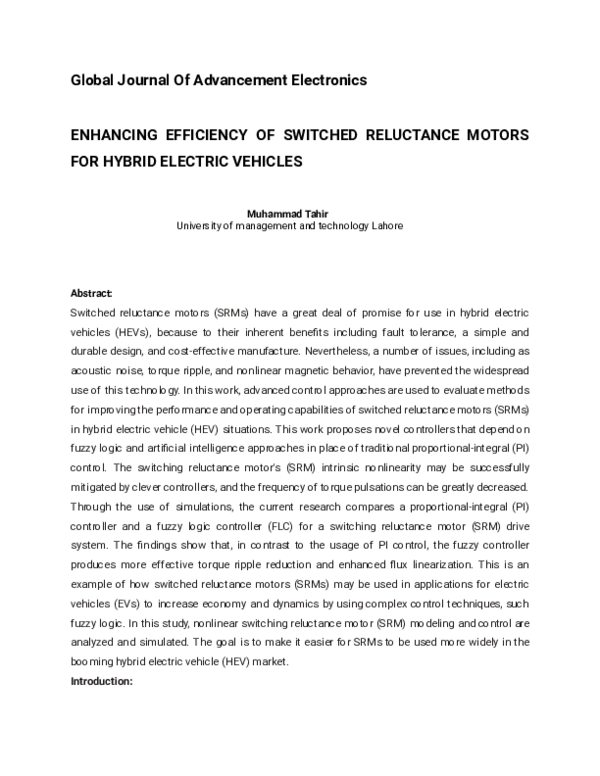 Global Journal Of Advancement Electronics

ENHANCING EFFICIENCY OF SWITCHED RELUCTANCE MOTORS FOR HYBRID ELECTRIC VEHICLES

Muhammad Tahir
University of management and technology Lahore

Abstract:
Switched reluctance motors (SRMs) have a great deal of promise for use in hybrid electric vehicles (HEVs), because to their inherent benefits including fault tolerance, a simple and durable design, and cost-effective manufacture. Nevertheless, a number of issues, including as acoustic noise, torque ripple, and nonlinear magnetic behavior, have prevented the widespread use of this technology. In this work, advanced control approaches are used to evaluate methods for improving the performance and operating capabilities of switched reluctance motors (SRMs) in hybrid electric vehicle (HEV) situations. This work proposes novel controllers that depend on fuzzy logic and artificial intelligence approaches in place of traditional proportional-integral (PI) control. The switching reluctance motor's (SRM) intrinsic nonlinearity may be successfully mitigated by clever controllers, and the frequency of torque pulsations can be greatly decreased. Through the use of simulations, the current research compares a proportional-integral (PI) controller and a fuzzy logic controller (FLC) for a switching reluctance motor (SRM) drive system. The findings show that, in contrast to the usage of PI control, the fuzzy controller produces more effective torque ripple reduction and enhanced flux linearization. This is an example of how switched reluctance motors (SRMs) may be used in applications for electric vehicles (EVs) to increase economy and dynamics by using complex control techniques, such fuzzy logic. In this study, nonlinear switching reluctance motor (SRM) modeling and control are analyzed and simulated. The goal is to make it easier for SRMs to be used more widely in the booming hybrid electric vehicle (HEV) market.
Introduction: